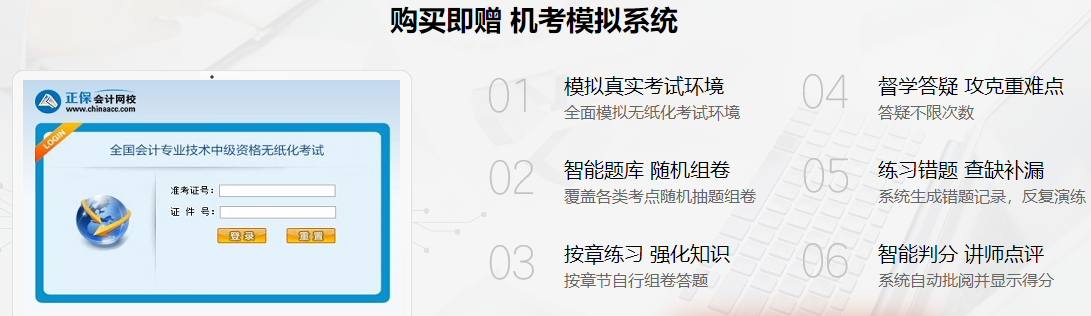 购买即赠 机考模拟系统

正保会计网校
www.chinaacc.com

LOGIN

全国会计专业技术中级资格无纸化考试

准考证号：

证 件 号：

登录 重置

01 模拟真实考试环境
全面模拟无纸化考试环境

02 智能题库 随机组卷
覆盖各类考点随机抽题组卷

03 按章练习 强化知识
按章节自行组卷答题

04 督学答疑 攻克重难点
答疑不限次数

05 练习错题 查缺补漏
系统生成错题记录，反复演练

06 智能判分 讲师点评
系统自动批阅并显示得分